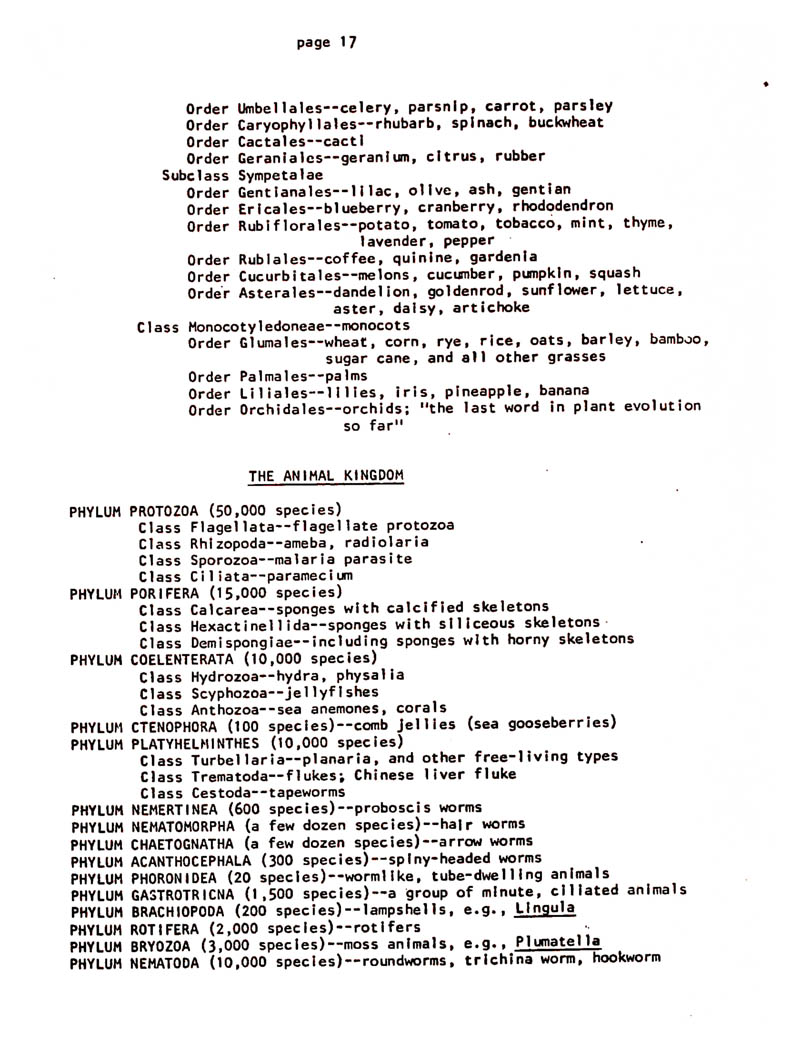 page 17

Order Umbellales--celery, parsnip, carrot, parsley
Order Caryophyllales--rhubarb, spinach, buckwheat
Order Cactales--cacti
Order Geraniales--geranium, citrus, rubber
Subclass Sympetalae
Order Gentianales--lilac, olive, ash, gentian
Order Ericales--blueberry, cranberry, rhododendron
Order Rubiflorales--potato, tomato, tobacco, mint, thyme, lavender, pepper
Order Rubiales--coffee, quinine, gardenia
Order Cucurbitales--melons, cucumber, pumpkin, squash
Order Asterales--dandelion, goldenrod, sunflower, lettuce, aster, daisy, artichoke
Class Monocotyledoneae--monocots
Order Glumales--wheat, corn, rye, rice, oats, barley, bamboo, sugar cane, and all other grasses
Order Palmales--palms
Order Liliales--lilies, iris, pineapple, banana
Order Orchidales--orchids; "the last word in plant evolution so far"

THE ANIMAL KINGDOM

PHYLUM PROTOZOA (50,000 species)
Class Flagellata--flagellate protozoa
Class Rhizopoda--ameba, radiolaria
Class Sporozoa--malaria parasite
Class Ciliata--paramecium
PHYLUM PORIFERA (15,000 species)
Class Calcarea--sponges with calcified skeletons
Class Hexactinellida--sponges with siliceous skeletons
Class Demispongiae--including sponges with horny skeletons
PHYLUM COELENTERATA (10,000 species)
Class Hydrozoa--hydra, physalia
Class Scyphozoa--jellyfishes
Class Anthozoa--sea anemones, corals
PHYLUM CTENOPHORA (100 species)--comb jellies (sea gooseberries)
PHYLUM PLATYHELMINTHES (10,000 species)
Class Turbellaria--planaria, and other free-living types
Class Trematoda--flukes; Chinese liver fluke
Class Cestoda--tapeworms
PHYLUM NEMERTINEA (600 species)--proboscis worms
PHYLUM NEMATOMORPHA (a few dozen species)--hair worms
PHYLUM CHAETOGNATHA (a few dozen species)--arrow worms
PHYLUM ACANTHOCEPHALA (300 species)--spiny-headed worms
PHYLUM PHORONIDEA (20 species)--wormlike, tube-dwelling animals
PHYLUM GASTROTRICNA (1,500 species)--a group of minute, ciliated animals
PHYLUM BRACHIOPODA (200 species)--lampshells, e.g., Lingula
PHYLUM ROTIFERA (2,000 species)--rotifers
PHYLUM BRYOZOA (3,000 species)--moss animals, e.g., Plumatella
PHYLUM NEMATODA (10,000 species)--roundworms, trichina worm, hookworm